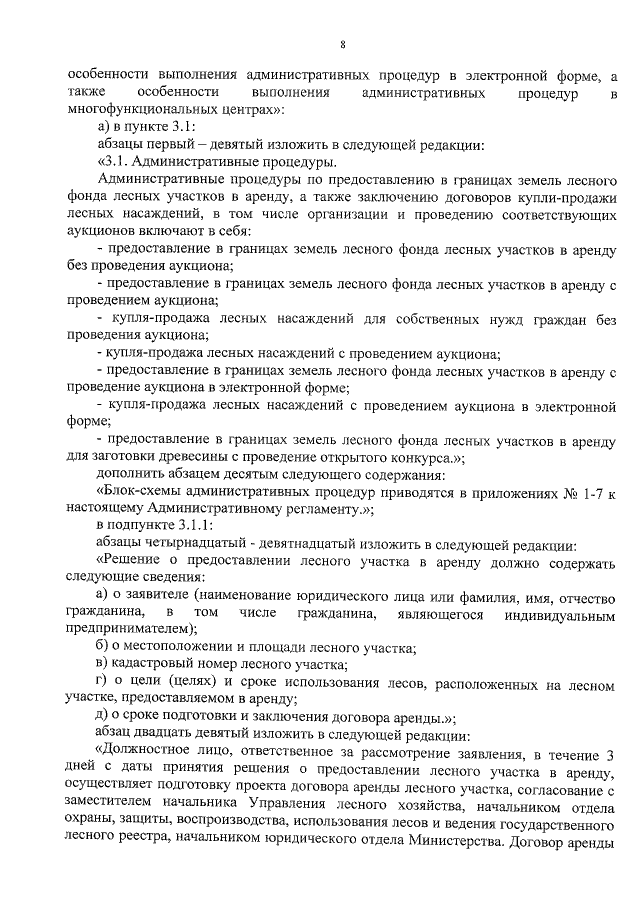 8

особенности выполнения административных процедур в электронной форме, а также особенности выполнения административных процедур в многофункциональных центрах»:

а) в пункте 3.1:

абзацы первый – девятый изложить в следующей редакции:

«3.1. Административные процедуры.

Административные процедуры по предоставлению в границах земель лесного фонда лесных участков в аренду, а также заключению договоров купли-продажи лесных насаждений, в том числе организации и проведению соответствующих аукционов включают в себя:

- предоставление в границах земель лесного фонда лесных участков в аренду без проведения аукциона;

- предоставление в границах земель лесного фонда лесных участков в аренду с проведением аукциона;

- купля-продажа лесных насаждений для собственных нужд граждан без проведения аукциона;

- купля-продажа лесных насаждений с проведением аукциона;

- предоставление в границах земель лесного фонда лесных участков в аренду с проведение аукциона в электронной форме;

- купля-продажа лесных насаждений с проведением аукциона в электронной форме;

- предоставление в границах земель лесного фонда лесных участков в аренду для заготовки древесины с проведение открытого конкурса.»;

дополнить абзацем десятым следующего содержания:

«Блок-схемы административных процедур приводятся в приложениях № 1-7 к настоящему Административному регламенту.»;

в подпункте 3.1.1:

абзацы четырнадцатый - девятнадцатый изложить в следующей редакции:

«Решение о предоставлении лесного участка в аренду должно содержать следующие сведения:

а) о заявителе (наименование юридического лица или фамилия, имя, отчество гражданина, в том числе гражданина, являющегося индивидуальным предпринимателем);

б) о местоположении и площади лесного участка;

в) кадастровый номер лесного участка;

г) о цели (целях) и сроке использования лесов, расположенных на лесном участке, предоставляемом в аренду;

д) о сроке подготовки и заключения договора аренды.»;

абзац двадцать девятый изложить в следующей редакции:

«Должностное лицо, ответственное за рассмотрение заявления, в течение 3 дней с даты принятия решения о предоставлении лесного участка в аренду, осуществляет подготовку проекта договора аренды лесного участка, согласование с заместителем начальника Управления лесного хозяйства, начальником отдела охраны, защиты, воспроизводства, использования лесов и ведения государственного лесного реестра, начальником юридического отдела Министерства. Договор аренды